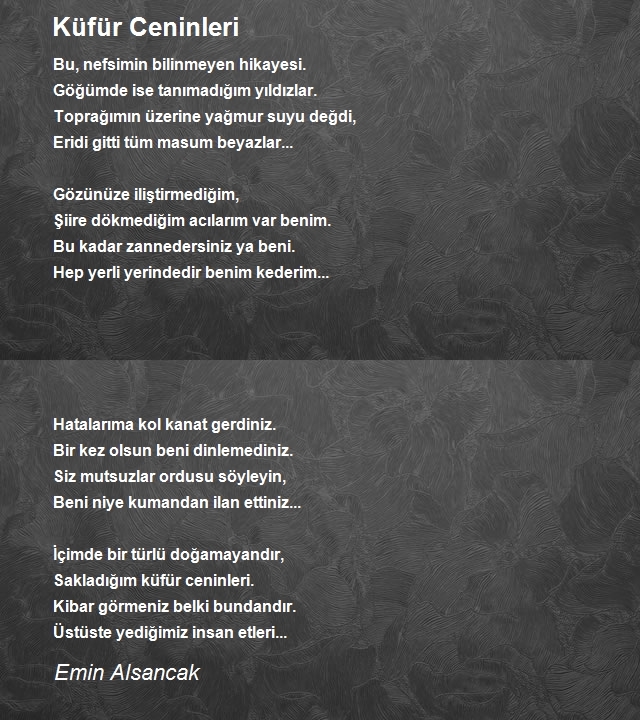 Küfür Ceninleri

Bu, nefsimin bilinmeyen hikayesi.
Göğümde ise tanımadığım yıldızlar.
Toprağımın üzerine yağmur suyu değdi,
Eridi gitti tüm masum beyazlar...

Gözünüze iliştirmediğim,
Şiire dökmediğim acılarım var benim.
Bu kadar zannedersiniz ya beni.
Hep yerli yerindedir benim kederim...

Hatalarıma kol kanat gerdiniz.
Bir kez olsun beni dinlemediniz.
Siz mutsuzlar ordusu söyleyin,
Beni niye kumandan ilan ettiniz...

İçimde bir türlü doğamayandır,
Sakladığım küfür ceninleri.
Kibar görmeniz belki bundandır.
Üstüste yediğimiz insan etleri...

Emin Alsancak